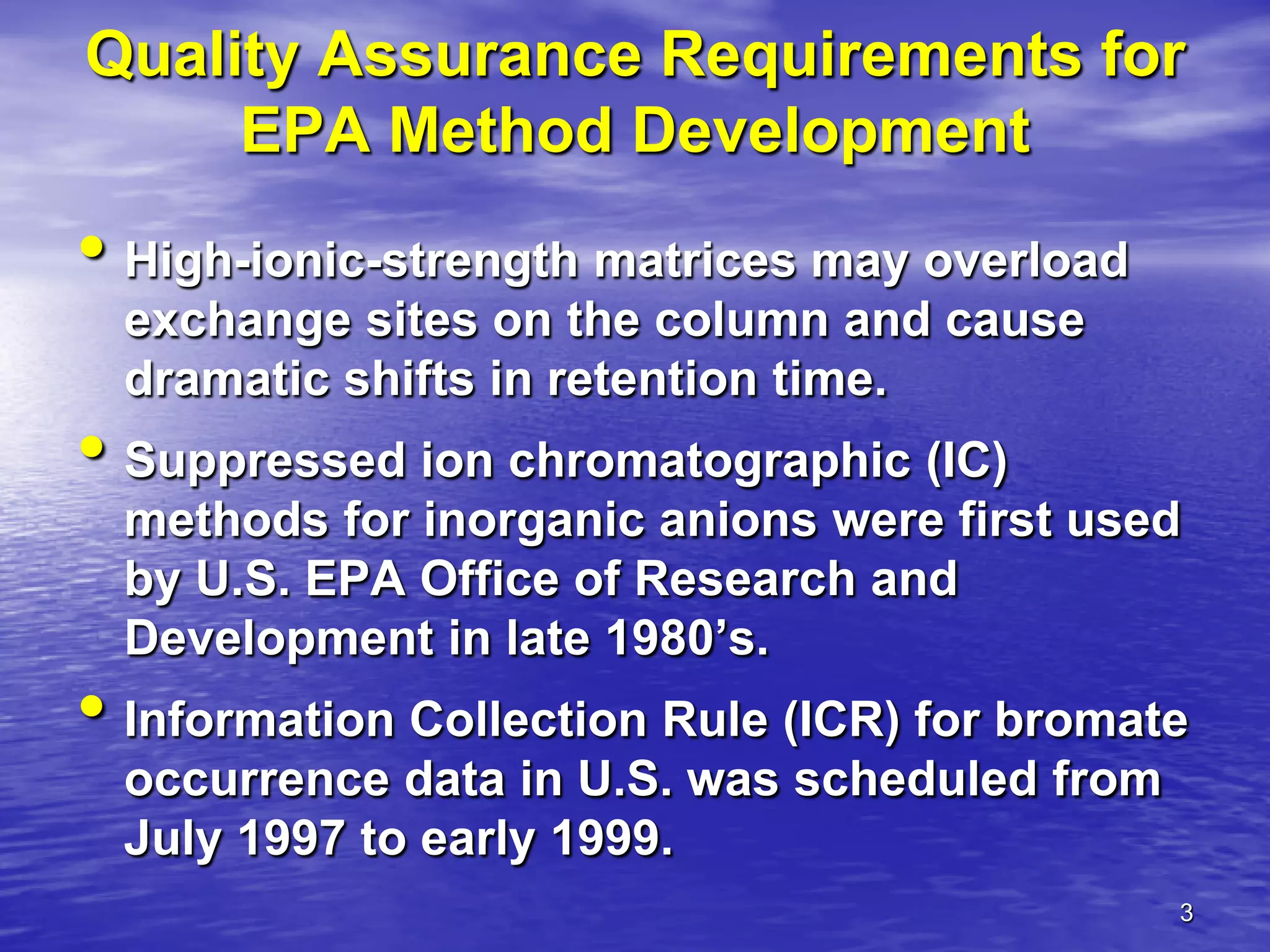 Quality Assurance Requirements for EPA Method Development

• High-ionic-strength matrices may overload exchange sites on the column and cause dramatic shifts in retention time.

• Suppressed ion chromatographic (IC) methods for inorganic anions were first used by U.S. EPA Office of Research and Development in late 1980’s.

• Information Collection Rule (ICR) for bromate occurrence data in U.S. was scheduled from July 1997 to early 1999.

3